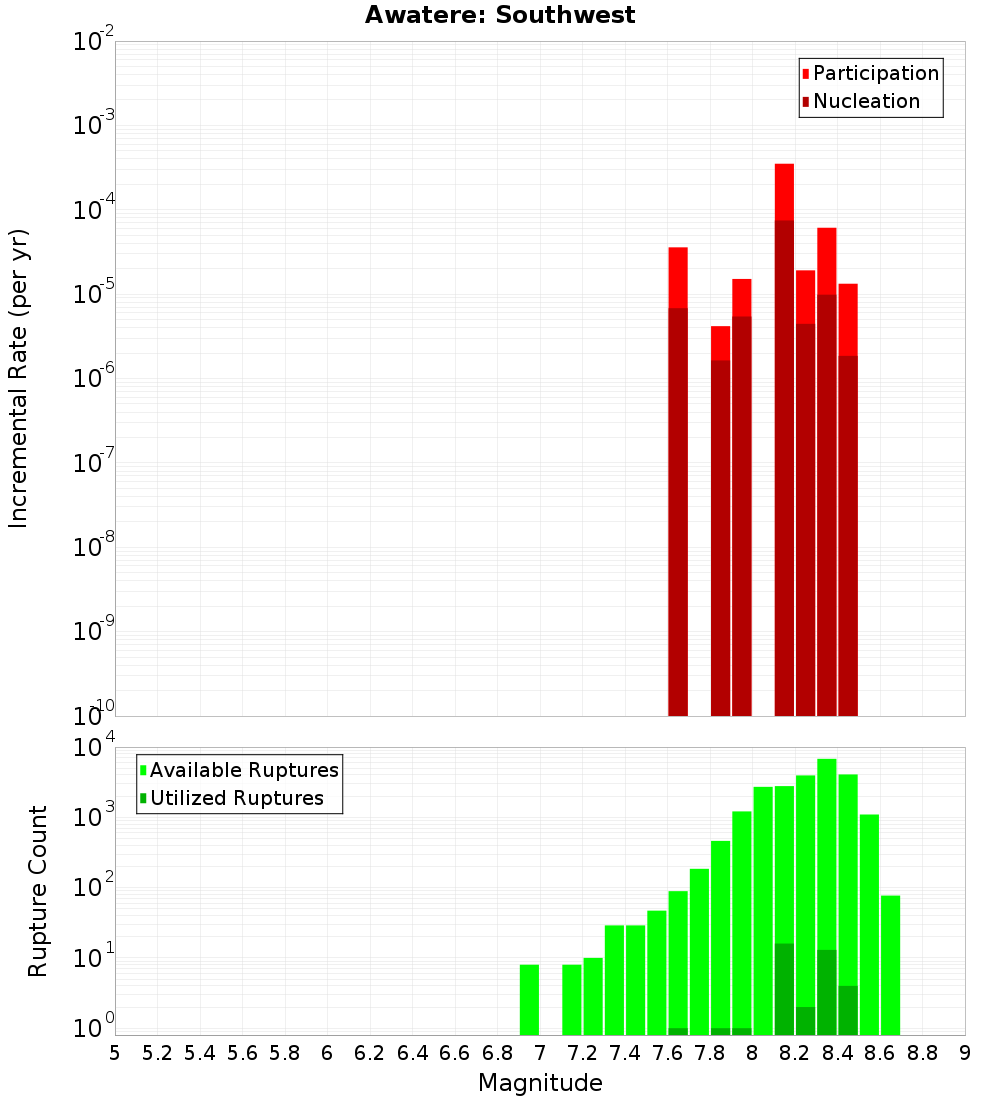 Awatere: Southwest

Participation
Nucleation

Incremental Rate (per yr)

$10^{-2}$
$10^{-3}$
$10^{-4}$
$10^{-5}$
$10^{-6}$
$10^{-7}$
$10^{-8}$
$10^{-9}$
$10^{-10}$

Available Ruptures
Utilized Ruptures

Rupture Count

$10^{4}$
$10^{3}$
$10^{2}$
$10^{1}$
$10^{0}$

5 5.2 5.4 5.6 5.8 6 6.2 6.4 6.6 6.8 7 7.2 7.4 7.6 7.8 8 8.2 8.4 8.6 8.8 9

Magnitude